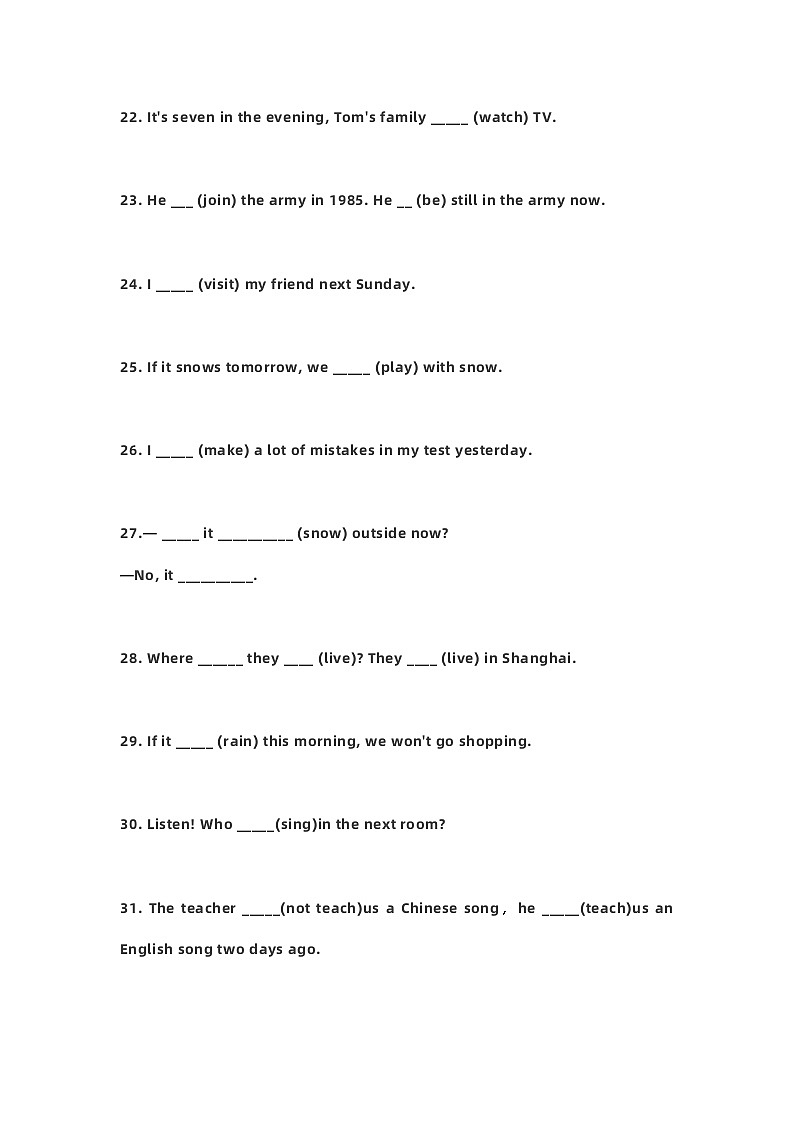 22. It's seven in the evening, Tom's family _____ (watch) TV.

23. He ___ (join) the army in 1985. He __ (be) still in the army now.

24. I _____ (visit) my friend next Sunday.

25. If it snows tomorrow, we _____ (play) with snow.

26. I _____ (make) a lot of mistakes in my test yesterday.

27.— _____ it __________ (snow) outside now?

—No, it __________.

28. Where ______ they ____ (live)? They ____ (live) in Shanghai.

29. If it _____ (rain) this morning, we won't go shopping.

30. Listen! Who _____(sing)in the next room?

31. The teacher _____(not teach)us a Chinese song， he _____(teach)us an English song two days ago.